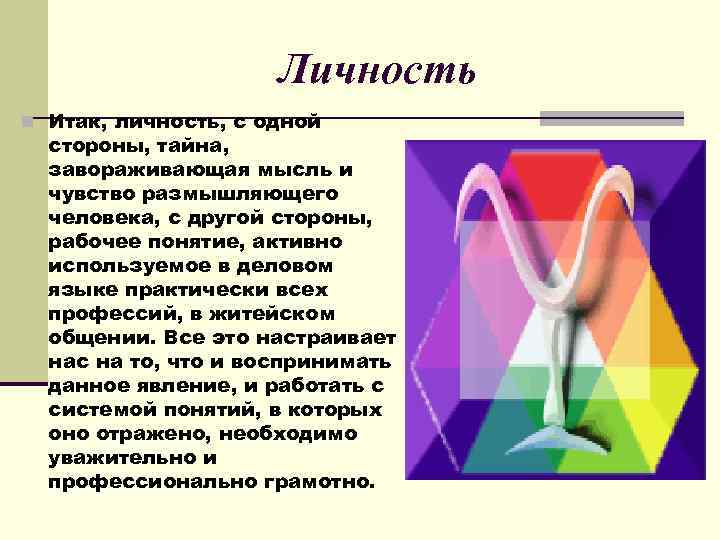 Личность

Итак, личность, с одной стороны, тайна, завораживающая мысль и чувство размышляющего человека, с другой стороны, рабочее понятие, активно используемое в деловом языке практически всех профессий, в житейском общении. Все это настраивает нас на то, что и воспринимать данное явление, и работать с системой понятий, в которых оно отражено, необходимо уважительно и профессионально грамотно.